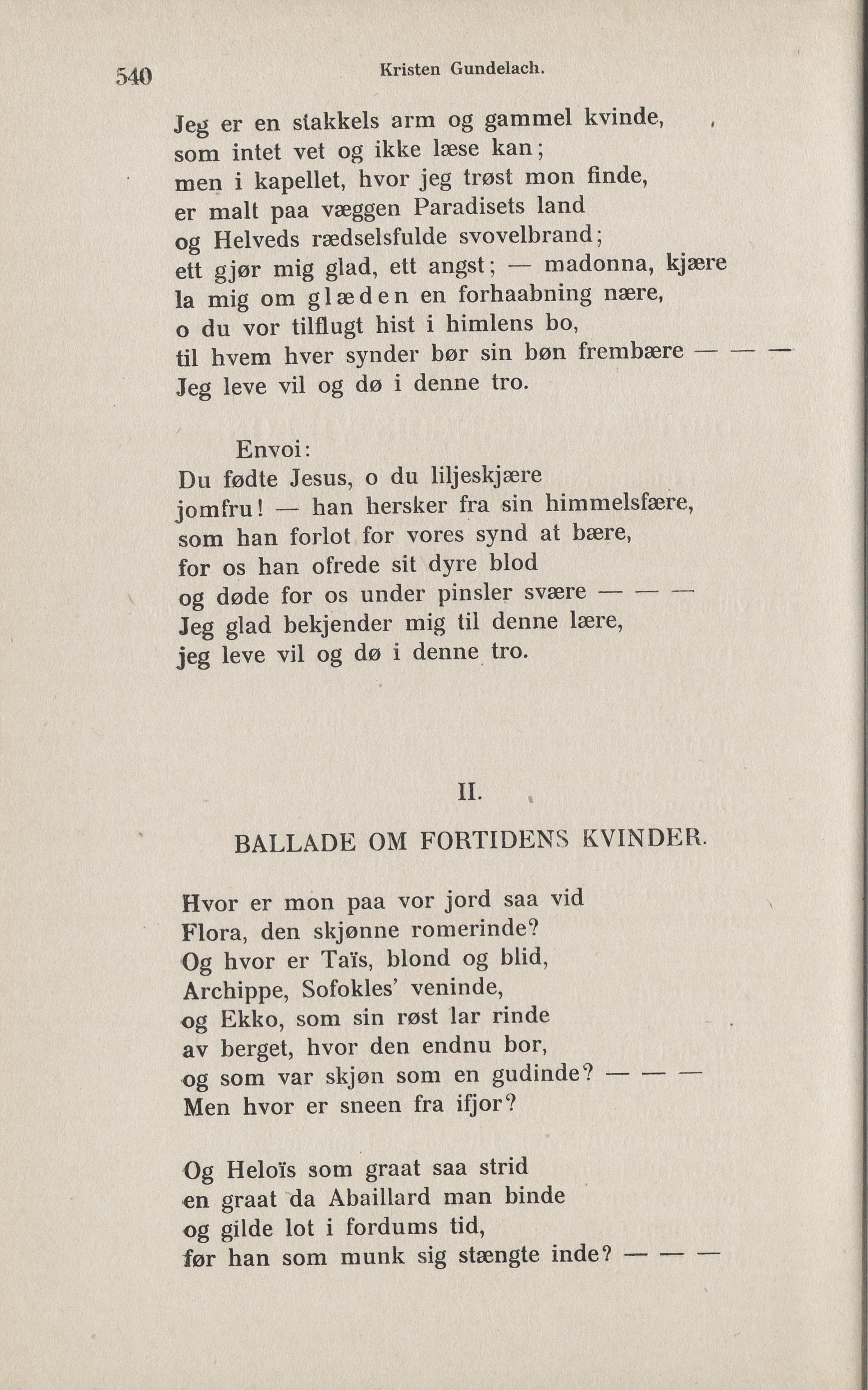 540 Kristen Gundelach.

Jeg er en stakkels arm og gammel kvinde,
som intet vet og ikke læse kan;
men i kapellet, hvor jeg trøst mon finde,
er malt paa væggen Paradisets land
og Helveds rædselsfulde svovelbrand;
ett gjør mig glad, ett angst; — madonna, kjære
la mig om glæden en forhaabning nære,
o du vor tilflugt hist i himlens bo,
til hvem hver synder bør sin bøn frembære — — —
Jeg leve vil og dø i denne tro.

Envoi:
Du fødte Jesus, o du liljeskjære
jomfru! — han hersker fra sin himmelsfære,
som han forlot for vores synd at bære,
for os han ofrede sit dyre blod
og døde for os under pinsler svære — — —
Jeg glad bekjender mig til denne lære,
jeg leve vil og dø i denne tro.

II.

BALLADE OM FORTIDENS KVINDER.

Hvor er mon paa vor jord saa vid
Flora, den skjønne romerinde?
Og hvor er Taïs, blond og blid,
Archippe, Sofokles' veninde,
og Ekko, som sin røst lar rinde
av berget, hvor den endnu bor,
og som var skjøn som en gudinde? — — —
Men hvor er sneen fra ifjor?

Og Heloïs som graat saa strid
en graat da Abaillard man binde
og gilde lot i fordums tid,
før han som munk sig stængte inde? — — —